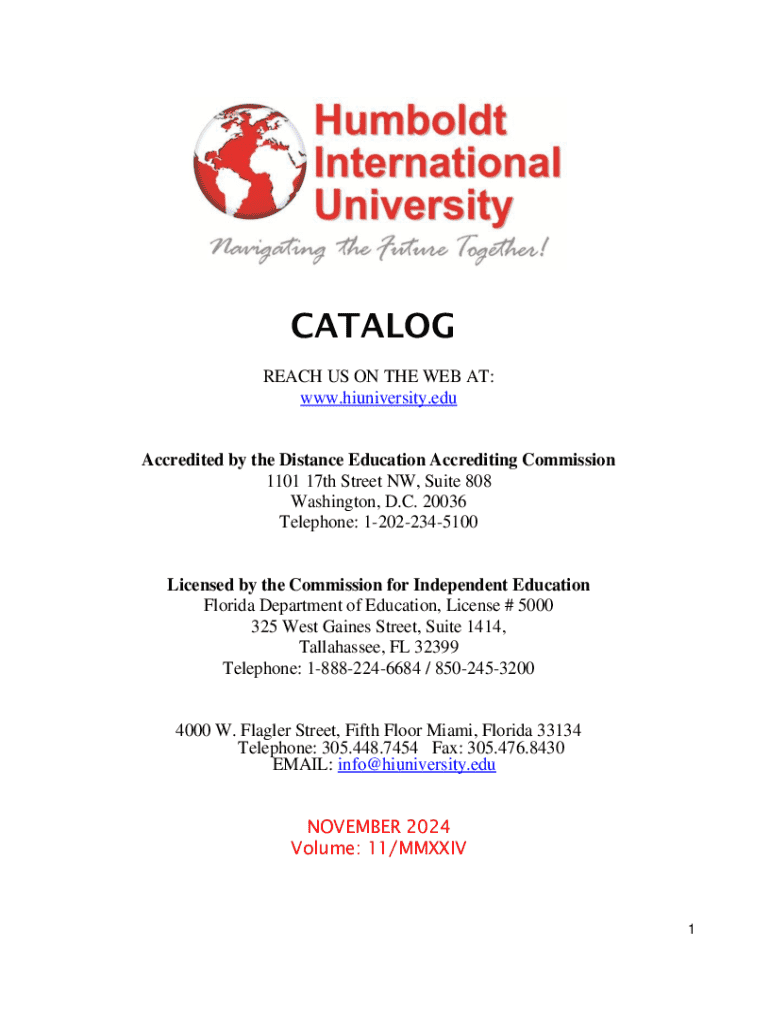 Humboldt International University

Navigating the Future Together!

CATALOG

REACH US ON THE WEB AT:
www.hiuniversity.edu

Accredited by the Distance Education Accrediting Commission
1101 17th Street NW, Suite 808
Washington, D.C. 20036
Telephone: 1-202-234-5100

Licensed by the Commission for Independent Education
Florida Department of Education, License # 5000
325 West Gaines Street, Suite 1414,
Tallahassee, FL 32399
Telephone: 1-888-224-6684 / 850-245-3200

4000 W. Flagler Street, Fifth Floor Miami, Florida 33134
Telephone: 305.448.7454 Fax: 305.476.8430
EMAIL: info@hiuniversity.edu

NOVEMBER 2024
Volume: 11/MMXXIV

1